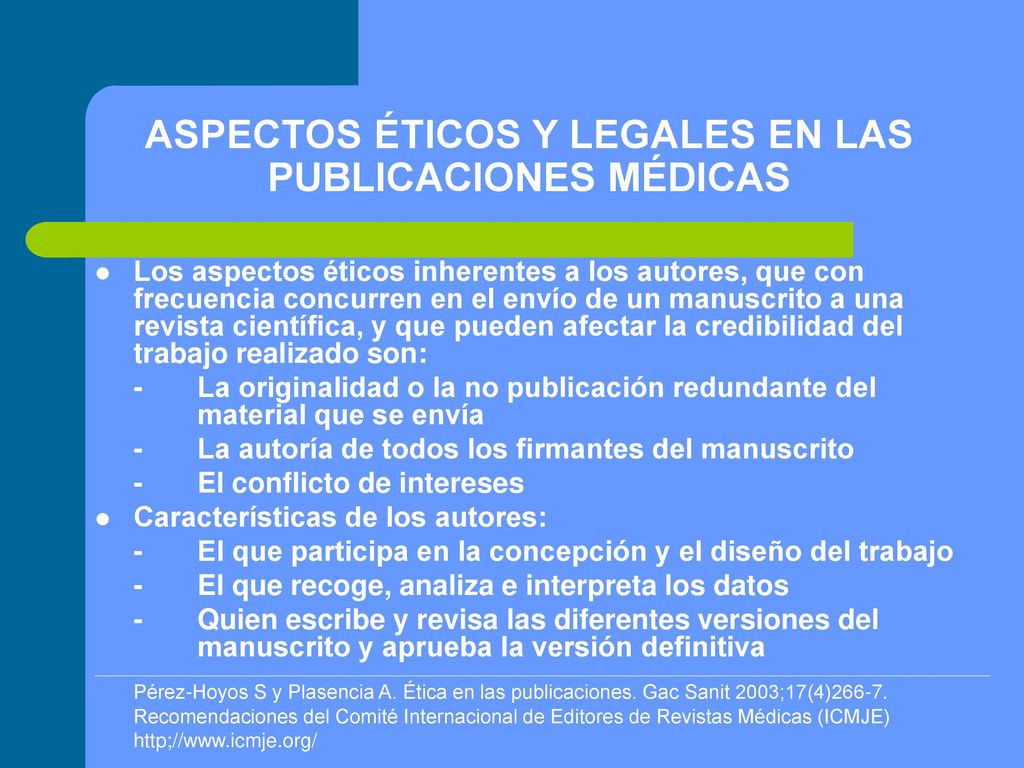 ASPECTOS ÉTICOS Y LEGALES EN LAS PUBLICACIONES MÉDICAS

- Los aspectos éticos inherentes a los autores, que con frecuencia concurren en el envío de un manuscrito a una revista científica, y que pueden afectar la credibilidad del trabajo realizado son:
 - La originalidad o la no publicación redundante del material que se envía
 - La autoría de todos los firmantes del manuscrito
 - El conflicto de intereses
- Características de los autores:
 - El que participa en la concepción y el diseño del trabajo
 - El que recoge, analiza e interpreta los datos
 - Quien escribe y revisa las diferentes versiones del manuscrito y aprueba la versión definitiva

Pérez-Hoyos S y Plasencia A. Ética en las publicaciones. Gac Sanit 2003;17(4)266-7.
Recomendaciones del Comité Internacional de Editores de Revistas Médicas (ICMJE) http;//www.icmje.org/